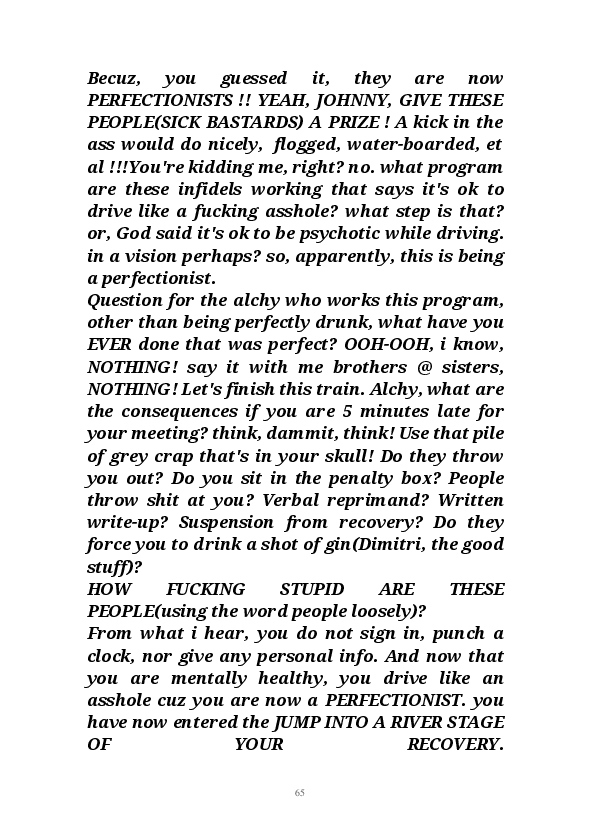 Becuz, you guessed it, they are now PERFECTIONISTS !! YEAH, JOHNNY, GIVE THESE PEOPLE(SICK BASTARDS) A PRIZE ! A kick in the ass would do nicely, flogged, water-boarded, et al !!!You're kidding me, right? no. what program are these infidels working that says it's ok to drive like a fucking asshole? what step is that? or, God said it's ok to be psychotic while driving. in a vision perhaps? so, apparently, this is being a perfectionist.
Question for the alchy who works this program, other than being perfectly drunk, what have you EVER done that was perfect? OOH-OOH, i know, NOTHING! say it with me brothers @ sisters, NOTHING! Let's finish this train. Alchy, what are the consequences if you are 5 minutes late for your meeting? think, dammit, think! Use that pile of grey crap that's in your skull! Do they throw you out? Do you sit in the penalty box? People throw shit at you? Verbal reprimand? Written write-up? Suspension from recovery? Do they force you to drink a shot of gin(Dimitri, the good stuff)?
HOW FUCKING STUPID ARE THESE PEOPLE(using the word people loosely)?
From what i hear, you do not sign in, punch a clock, nor give any personal info. And now that you are mentally healthy, you drive like an asshole cuz you are now a PERFECTIONIST. you have now entered the JUMP INTO A RIVER STAGE OF YOUR RECOVERY.

65